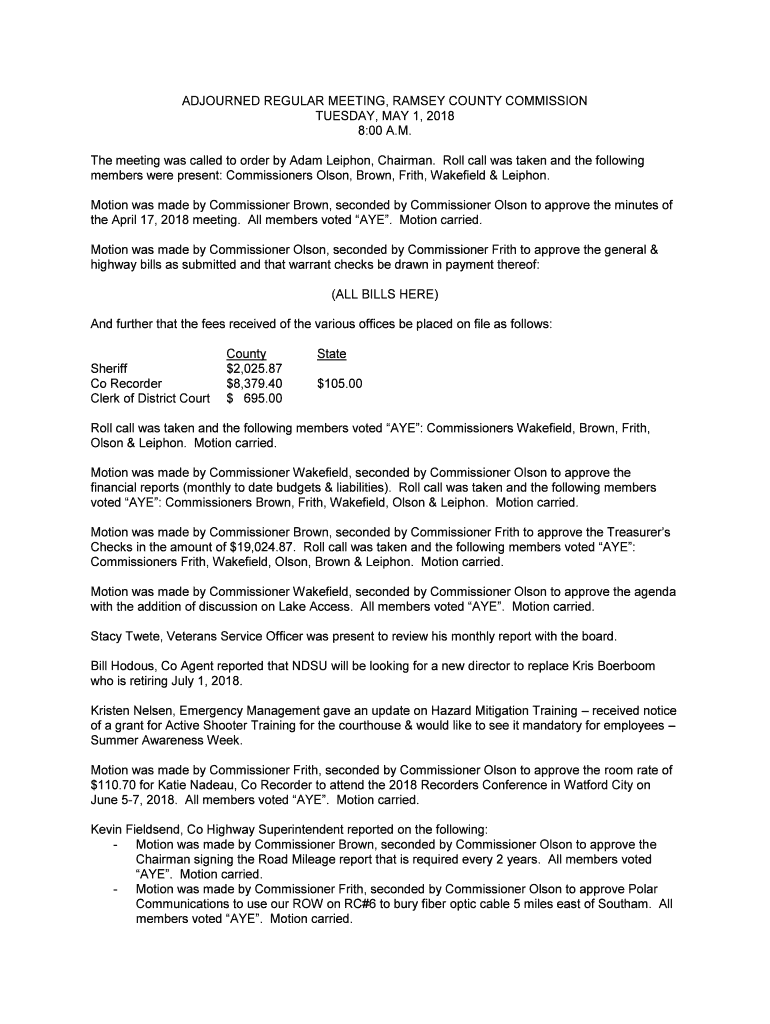 ADJOURNED REGULAR MEETING, RAMSEY COUNTY COMMISSION
TUESDAY, MAY 1, 2018
8:00 A.M.

The meeting was called to order by Adam Leiphon, Chairman. Roll call was taken and the following members were present: Commissioners Olson, Brown, Frith, Wakefield & Leiphon.

Motion was made by Commissioner Brown, seconded by Commissioner Olson to approve the minutes of the April 17, 2018 meeting. All members voted "AYE". Motion carried.

Motion was made by Commissioner Olson, seconded by Commissioner Frith to approve the general & highway bills as submitted and that warrant checks be drawn in payment thereof:

(ALL BILLS HERE)

And further that the fees received of the various offices be placed on file as follows:

| | County | State |
|---|---|---|
| Sheriff | $2,025.87 | |
| Co Recorder | $8,379.40 | $105.00 |
| Clerk of District Court | $ 695.00 | |

Roll call was taken and the following members voted "AYE": Commissioners Wakefield, Brown, Frith, Olson & Leiphon. Motion carried.

Motion was made by Commissioner Wakefield, seconded by Commissioner Olson to approve the financial reports (monthly to date budgets & liabilities). Roll call was taken and the following members voted "AYE": Commissioners Brown, Frith, Wakefield, Olson & Leiphon. Motion carried.

Motion was made by Commissioner Brown, seconded by Commissioner Frith to approve the Treasurer's Checks in the amount of $19,024.87. Roll call was taken and the following members voted "AYE": Commissioners Frith, Wakefield, Olson, Brown & Leiphon. Motion carried.

Motion was made by Commissioner Wakefield, seconded by Commissioner Olson to approve the agenda with the addition of discussion on Lake Access. All members voted "AYE". Motion carried.

Stacy Twete, Veterans Service Officer was present to review his monthly report with the board.

Bill Hodous, Co Agent reported that NDSU will be looking for a new director to replace Kris Boerboom who is retiring July 1, 2018.

Kristen Nelsen, Emergency Management gave an update on Hazard Mitigation Training – received notice of a grant for Active Shooter Training for the courthouse & would like to see it mandatory for employees – Summer Awareness Week.

Motion was made by Commissioner Frith, seconded by Commissioner Olson to approve the room rate of $110.70 for Katie Nadeau, Co Recorder to attend the 2018 Recorders Conference in Watford City on June 5-7, 2018. All members voted "AYE". Motion carried.

Kevin Fieldsend, Co Highway Superintendent reported on the following:
- Motion was made by Commissioner Brown, seconded by Commissioner Olson to approve the Chairman signing the Road Mileage report that is required every 2 years. All members voted "AYE". Motion carried.
- Motion was made by Commissioner Frith, seconded by Commissioner Olson to approve Polar Communications to use our ROW on RC#6 to bury fiber optic cable 5 miles east of Southam. All members voted "AYE". Motion carried.